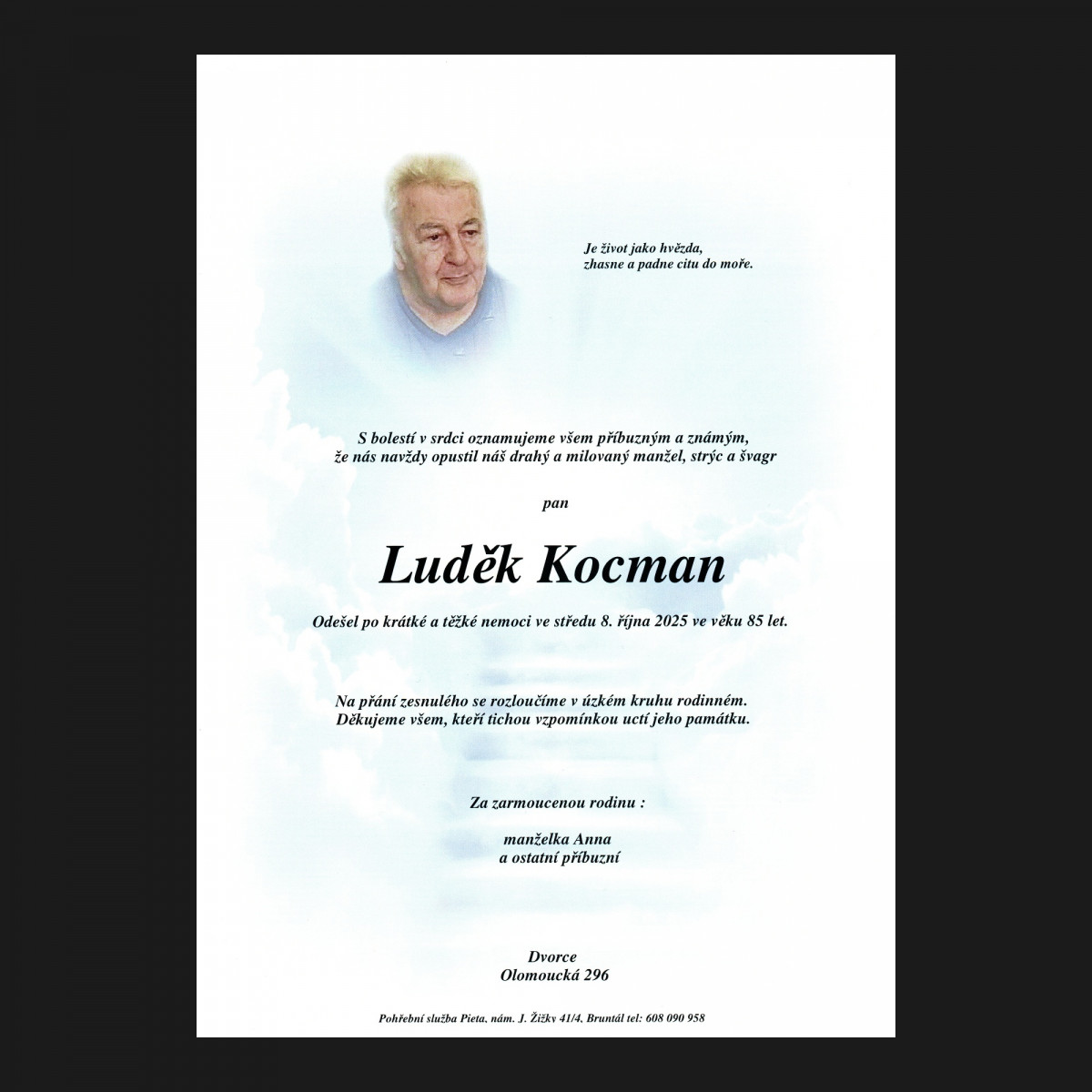 Je život jako hvězda,
zhasne a padne citu do moře.

S bolestí v srdci oznamujeme všem příbuzným a známým,
že nás navždy opustil náš drahý a milovaný manžel, strýc a švagr

pan

Luděk Kocman

Odešel po krátké a těžké nemoci ve středu 8. října 2025 ve věku 85 let.

Na přání zesnulého se rozloučíme v úzkém kruhu rodinném.
Děkujeme všem, kteří tichou vzpomínkou uctí jeho památku.

Za zarmoucenou rodinu :

manželka Anna
a ostatní příbuzní

Dvorce
Olomoucká 296

Pohřební služba Pieta, nám. J. Žižky 41/4, Bruntál tel: 608 090 958